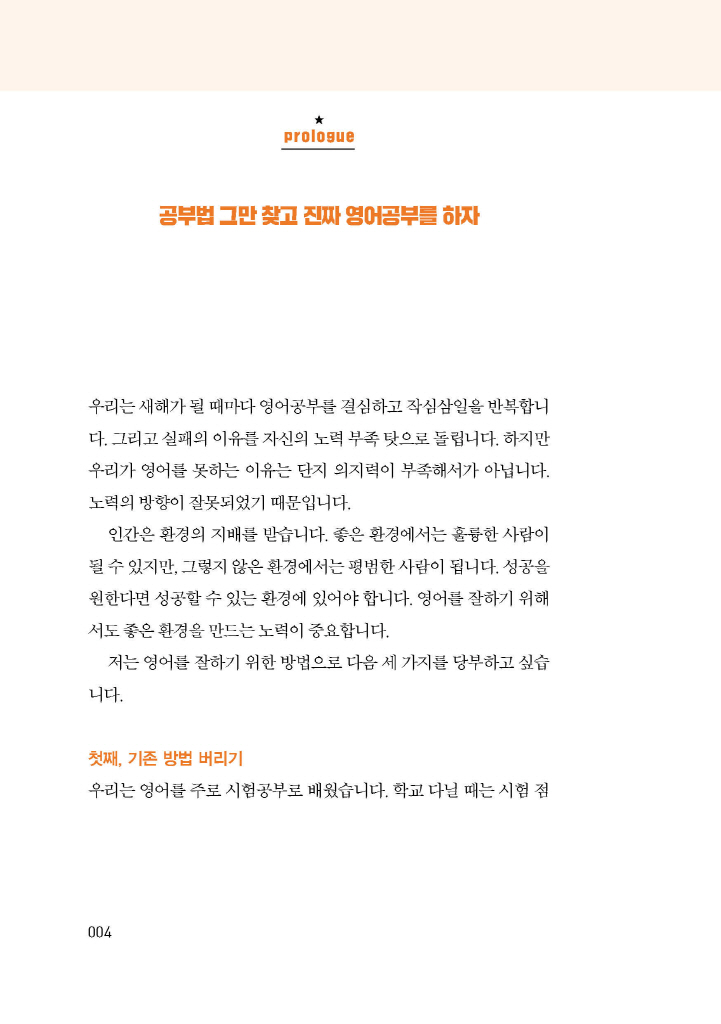 ★
prologue

공부법 그만 찾고 진짜 영어공부를 하자

우리는 새해가 될 때마다 영어공부를 결심하고 작심삼일을 반복합니다. 그리고 실패의 이유를 자신의 노력 부족 탓으로 돌립니다. 하지만 우리가 영어를 못하는 이유는 단지 의지력이 부족해서가 아닙니다. 노력의 방향이 잘못되었기 때문입니다.

인간은 환경의 지배를 받습니다. 좋은 환경에서는 훌륭한 사람이 될 수 있지만, 그렇지 않은 환경에서는 평범한 사람이 됩니다. 성공을 원한다면 성공할 수 있는 환경에 있어야 합니다. 영어를 잘하기 위해서도 좋은 환경을 만드는 노력이 중요합니다.

저는 영어를 잘하기 위한 방법으로 다음 세 가지를 당부하고 싶습니다.

첫째, 기존 방법 버리기
우리는 영어를 주로 시험공부로 배웠습니다. 학교 다닐 때는 시험 점

004